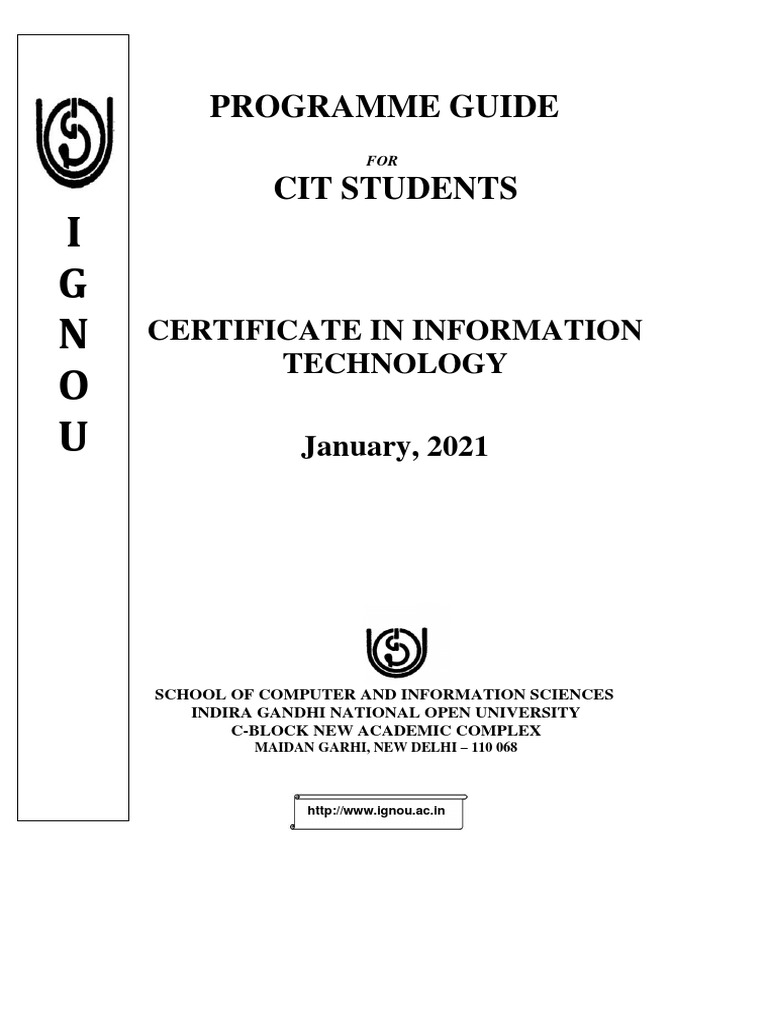 I
G
N
O
U

PROGRAMME GUIDE

FOR

CIT STUDENTS

CERTIFICATE IN INFORMATION TECHNOLOGY

January, 2021

SCHOOL OF COMPUTER AND INFORMATION SCIENCES
INDIRA GANDHI NATIONAL OPEN UNIVERSITY
C-BLOCK NEW ACADEMIC COMPLEX
MAIDAN GARHI, NEW DELHI – 110 068

http://www.ignou.ac.in